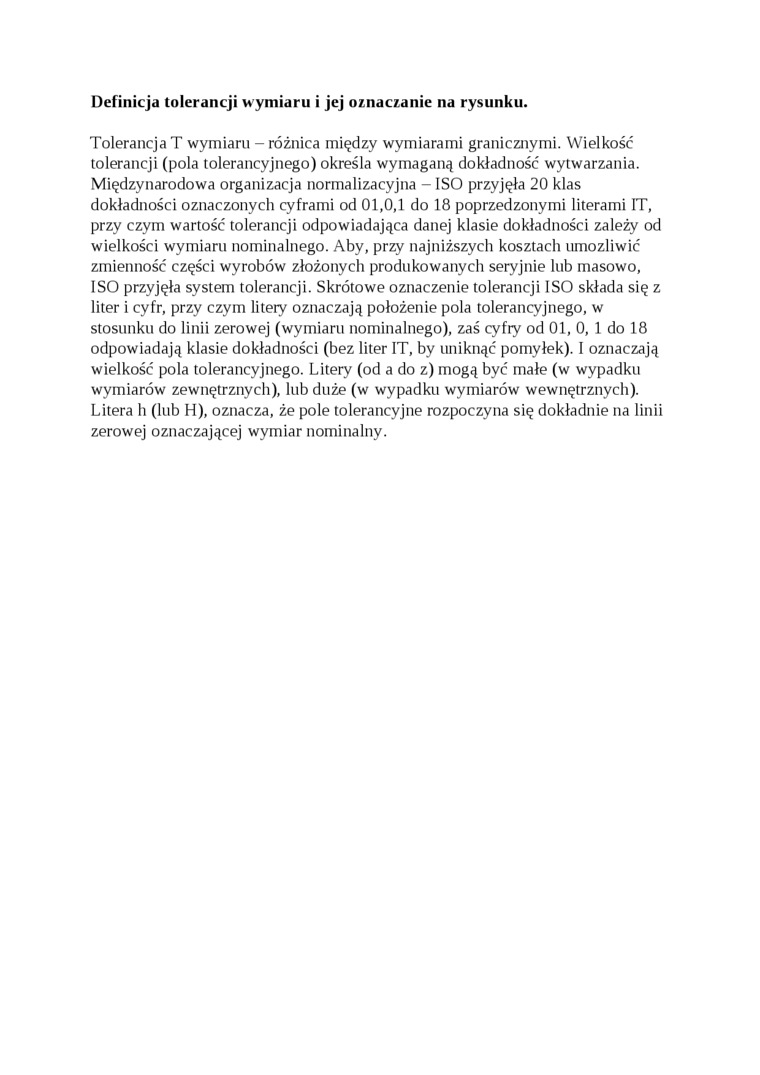 **Definicja tolerancji wymiaru i jej oznaczanie na rysunku.**

Tolerancja T wymiaru – różnica między wymiarami granicznymi. Wielkość tolerancji (pola tolerancyjnego) określa wymaganą dokładność wytwarzania. Międzynarodowa organizacja normalizacyjna – ISO przyjęła 20 klas dokładności oznaczonych cyframi od 01,0,1 do 18 poprzedzonymi literami IT, przy czym wartość tolerancji odpowiadająca danej klasie dokładności zależy od wielkości wymiaru nominalnego. Aby, przy najniższych kosztach umozliwić zmienność części wyrobów złożonych produkowanych seryjnie lub masowo, ISO przyjęła system tolerancji. Skrótowe oznaczenie tolerancji ISO składa się z liter i cyfr, przy czym litery oznaczają położenie pola tolerancyjnego, w stosunku do linii zerowej (wymiaru nominalnego), zaś cyfry od 01, 0, 1 do 18 odpowiadają klasie dokładności (bez liter IT, by uniknąć pomyłek). I oznaczają wielkość pola tolerancyjnego. Litery (od a do z) mogą być małe (w wypadku wymiarów zewnętrznych), lub duże (w wypadku wymiarów wewnętrznych). Litera h (lub H), oznacza, że pole tolerancyjne rozpoczyna się dokładnie na linii zerowej oznaczającej wymiar nominalny.